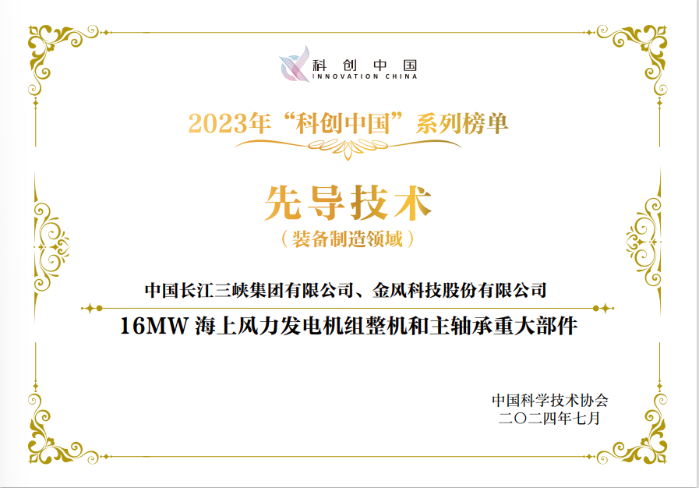 科创中国
INNOVATION CHINA

2023年“科创中国”系列榜单

先导技术
（装备制造领域）

中国长江三峡集团有限公司、金风科技股份有限公司

16MW 海上风力发电机组整机和主轴承重大部件

中国科学技术协会
二〇二四年七月